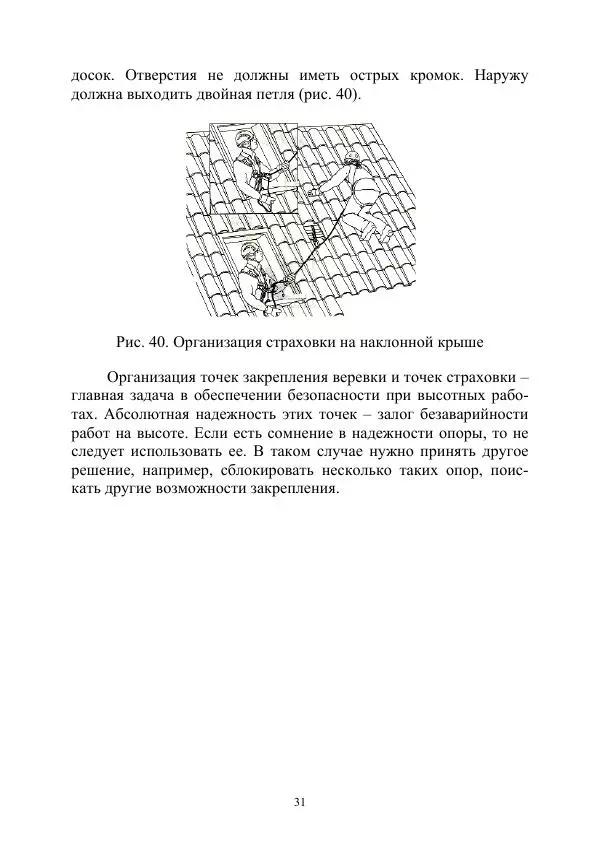 досок. Отверстия не должны иметь острых кромок. Наружу должна выходить двойная петля (рис. 40).

Рис. 40. Организация страховки на наклонной крыше

Организация точек закрепления веревки и точек страховки – главная задача в обеспечении безопасности при высотных работах. Абсолютная надежность этих точек – залог безаварийности работ на высоте. Если есть сомнение в надежности опоры, то не следует использовать ее. В таком случае нужно принять другое решение, например, сблокировать несколько таких опор, поискать другие возможности закрепления.

31